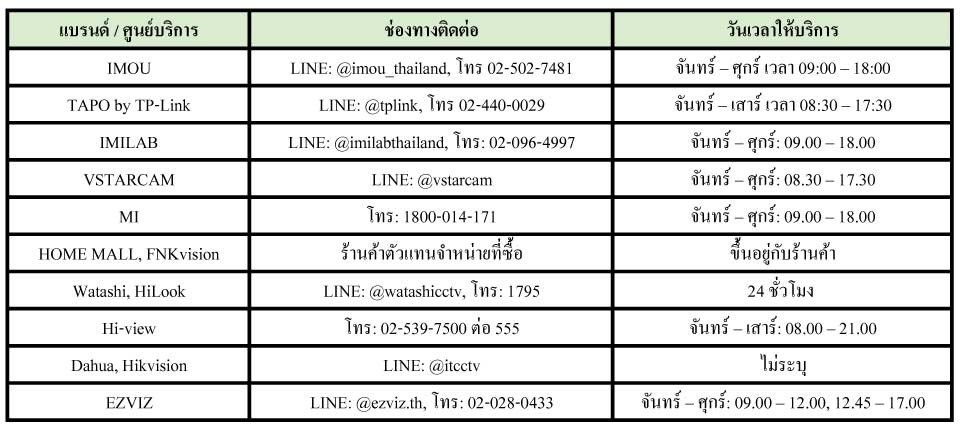 | แบรนด์ / ศูนย์บริการ | ช่องทางติดต่อ | วันเวลาให้บริการ |
|---|---|---|
| IMOU | LINE: @imou_thailand, โทร 02-502-7481 | จันทร์ – ศุกร์ เวลา 09:00 – 18:00 |
| TAPO by TP-Link | LINE: @tplink, โทร 02-440-0029 | จันทร์ – เสาร์ เวลา 08:30 – 17:30 |
| IMILAB | LINE: @imilabthailand, โทร: 02-096-4997 | จันทร์ – ศุกร์: 09.00 – 18.00 |
| VSTARCAM | LINE: @vstarcam | จันทร์ – ศุกร์: 08.30 – 17.30 |
| MI | โทร: 1800-014-171 | จันทร์ – ศุกร์: 09.00 – 18.00 |
| HOME MALL, FNKvision | ร้านค้าตัวแทนจำหน่ายที่ซื้อ | ขึ้นอยู่กับร้านค้า |
| Watashi, HiLook | LINE: @watashicctv, โทร: 1795 | 24 ชั่วโมง |
| Hi-view | โทร: 02-539-7500 ต่อ 555 | จันทร์ – เสาร์: 08.00 – 21.00 |
| Dahua, Hikvision | LINE: @itcctv | ไม่ระบุ |
| EZVIZ | LINE: @ezviz.th, โทร: 02-028-0433 | จันทร์ – ศุกร์: 09.00 – 12.00, 12.45 – 17.00 |